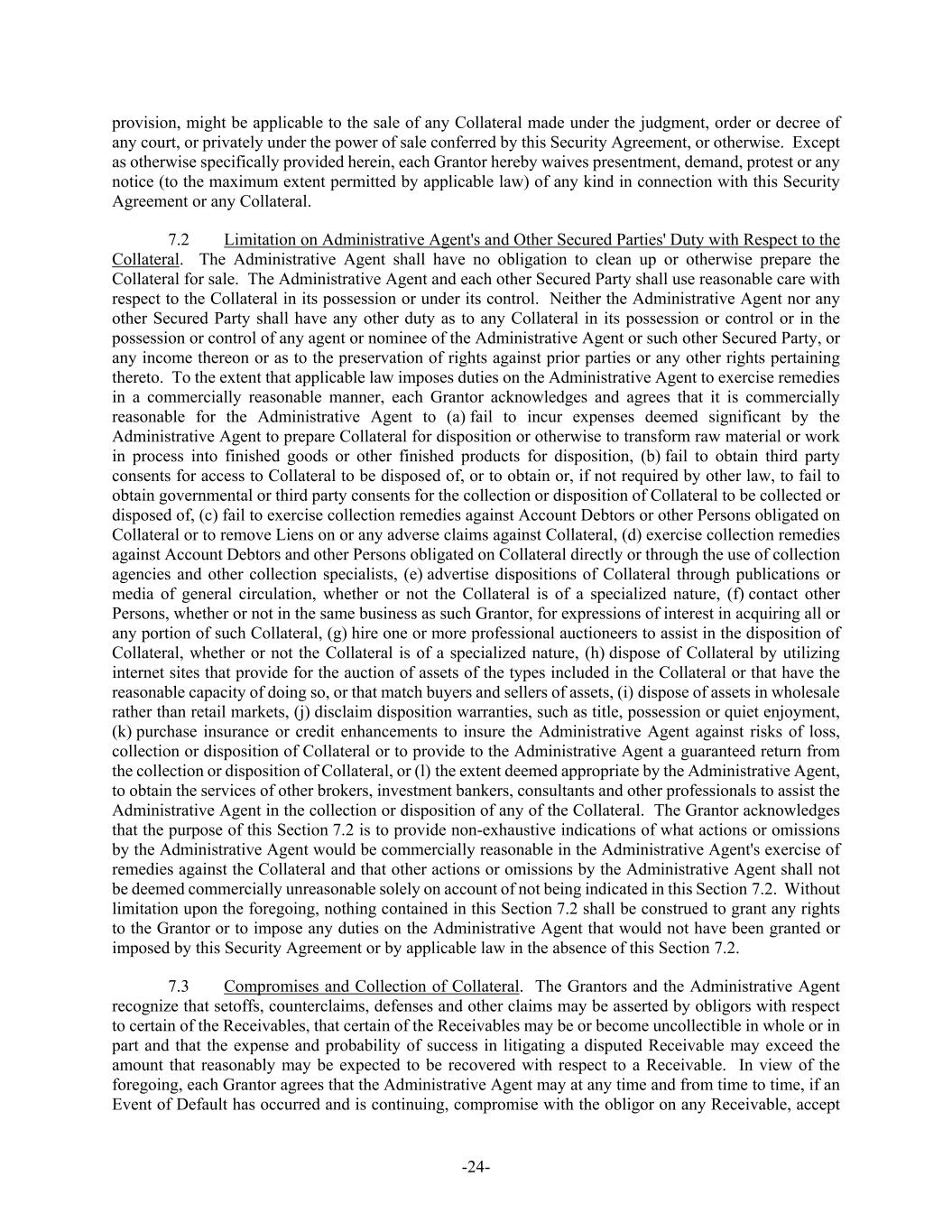 provision, might be applicable to the sale of any Collateral made under the judgment, order or decree of any court, or privately under the power of sale conferred by this Security Agreement, or otherwise. Except as otherwise specifically provided herein, each Grantor hereby waives presentment, demand, protest or any notice (to the maximum extent permitted by applicable law) of any kind in connection with this Security Agreement or any Collateral.

7.2 Limitation on Administrative Agent's and Other Secured Parties' Duty with Respect to the Collateral. The Administrative Agent shall have no obligation to clean up or otherwise prepare the Collateral for sale. The Administrative Agent and each other Secured Party shall use reasonable care with respect to the Collateral in its possession or under its control. Neither the Administrative Agent nor any other Secured Party shall have any other duty as to any Collateral in its possession or control or in the possession or control of any agent or nominee of the Administrative Agent or such other Secured Party, or any income thereon or as to the preservation of rights against prior parties or any other rights pertaining thereto. To the extent that applicable law imposes duties on the Administrative Agent to exercise remedies in a commercially reasonable manner, each Grantor acknowledges and agrees that it is commercially reasonable for the Administrative Agent to (a) fail to incur expenses deemed significant by the Administrative Agent to prepare Collateral for disposition or otherwise to transform raw material or work in process into finished goods or other finished products for disposition, (b) fail to obtain third party consents for access to Collateral to be disposed of, or to obtain or, if not required by other law, to fail to obtain governmental or third party consents for the collection or disposition of Collateral to be collected or disposed of, (c) fail to exercise collection remedies against Account Debtors or other Persons obligated on Collateral or to remove Liens on or any adverse claims against Collateral, (d) exercise collection remedies against Account Debtors and other Persons obligated on Collateral directly or through the use of collection agencies and other collection specialists, (e) advertise dispositions of Collateral through publications or media of general circulation, whether or not the Collateral is of a specialized nature, (f) contact other Persons, whether or not in the same business as such Grantor, for expressions of interest in acquiring all or any portion of such Collateral, (g) hire one or more professional auctioneers to assist in the disposition of Collateral, whether or not the Collateral is of a specialized nature, (h) dispose of Collateral by utilizing internet sites that provide for the auction of assets of the types included in the Collateral or that have the reasonable capacity of doing so, or that match buyers and sellers of assets, (i) dispose of assets in wholesale rather than retail markets, (j) disclaim disposition warranties, such as title, possession or quiet enjoyment, (k) purchase insurance or credit enhancements to insure the Administrative Agent against risks of loss, collection or disposition of Collateral or to provide to the Administrative Agent a guaranteed return from the collection or disposition of Collateral, or (l) the extent deemed appropriate by the Administrative Agent, to obtain the services of other brokers, investment bankers, consultants and other professionals to assist the Administrative Agent in the collection or disposition of any of the Collateral. The Grantor acknowledges that the purpose of this Section 7.2 is to provide non-exhaustive indications of what actions or omissions by the Administrative Agent would be commercially reasonable in the Administrative Agent's exercise of remedies against the Collateral and that other actions or omissions by the Administrative Agent shall not be deemed commercially unreasonable solely on account of not being indicated in this Section 7.2. Without limitation upon the foregoing, nothing contained in this Section 7.2 shall be construed to grant any rights to the Grantor or to impose any duties on the Administrative Agent that would not have been granted or imposed by this Security Agreement or by applicable law in the absence of this Section 7.2.

7.3 Compromises and Collection of Collateral. The Grantors and the Administrative Agent recognize that setoffs, counterclaims, defenses and other claims may be asserted by obligors with respect to certain of the Receivables, that certain of the Receivables may be or become uncollectible in whole or in part and that the expense and probability of success in litigating a disputed Receivable may exceed the amount that reasonably may be expected to be recovered with respect to a Receivable. In view of the foregoing, each Grantor agrees that the Administrative Agent may at any time and from time to time, if an Event of Default has occurred and is continuing, compromise with the obligor on any Receivable, accept

-24-